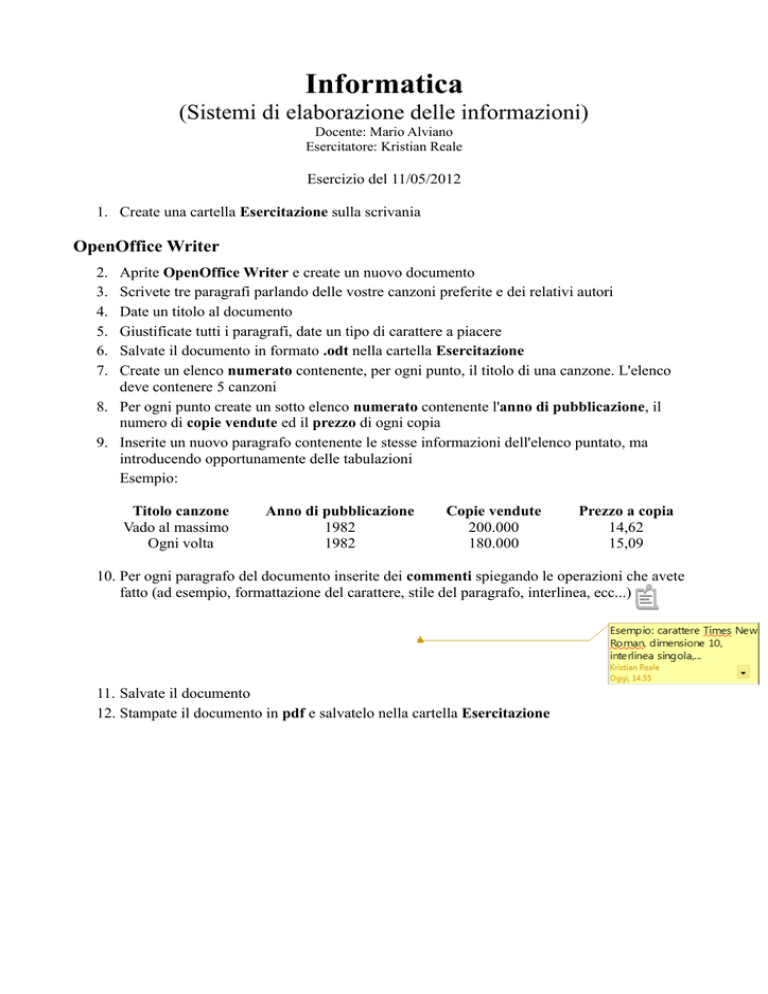 Informatica
(Sistemi di elaborazione delle informazioni)
Docente: Mario Alviano
Esercitatore: Kristian Reale

Esercizio del 11/05/2012

1. Create una cartella Esercitazione sulla scrivania

OpenOffice Writer

2. Aprite OpenOffice Writer e create un nuovo documento
3. Scrivete tre paragrafi parlando delle vostre canzoni preferite e dei relativi autori
4. Date un titolo al documento
5. Giustificate tutti i paragrafi, date un tipo di carattere a piacere
6. Salvate il documento in formato .odt nella cartella Esercitazione
7. Create un elenco numerato contenente, per ogni punto, il titolo di una canzone. L'elenco deve contenere 5 canzoni
8. Per ogni punto create un sotto elenco numerato contenente l'anno di pubblicazione, il numero di copie vendute ed il prezzo di ogni copia
9. Inserite un nuovo paragrafo contenente le stesse informazioni dell'elenco puntato, ma introducendo opportunamente delle tabulazioni
Esempio:

| Titolo canzone | Anno di pubblicazione | Copie vendute | Prezzo a copia |
|---|---|---|---|
| Vado al massimo | 1982 | 200.000 | 14,62 |
| Ogni volta | 1982 | 180.000 | 15,09 |

10. Per ogni paragrafo del documento inserite dei commenti spiegando le operazioni che avete fatto (ad esempio, formattazione del carattere, stile del paragrafo, interlinea, ecc...)

Esempio: carattere Times New Roman, dimensione 10, interlinea singola,...
Kristian Reale
Oggi, 14:55

11. Salvate il documento
12. Stampate il documento in pdf e salvatelo nella cartella Esercitazione